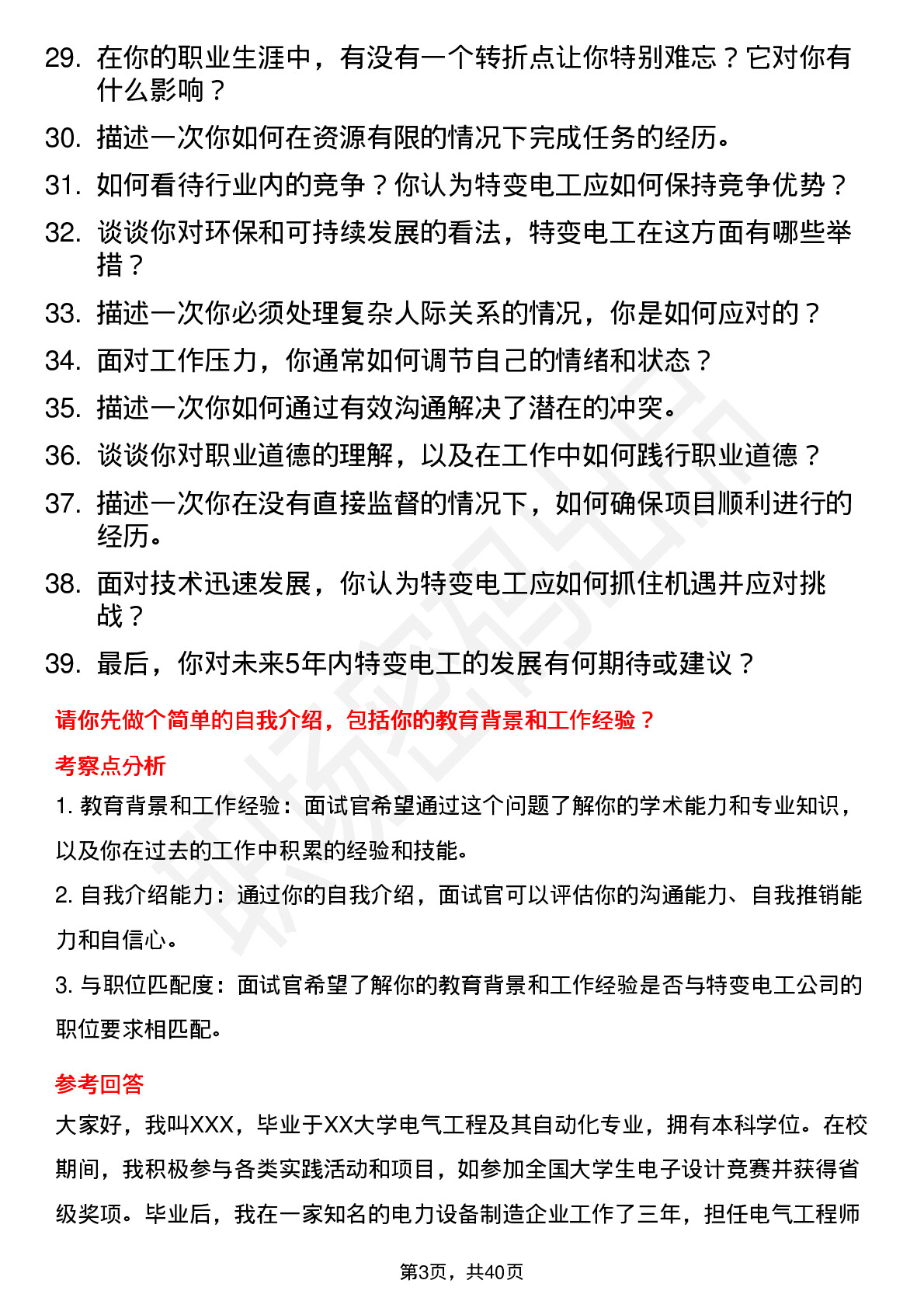 29. 在你的职业生涯中，有没有一个转折点让你特别难忘？它对你有什么影响？

30. 描述一次你如何在资源有限的情况下完成任务的经历。

31. 如何看待行业内的竞争？你认为特变电工应如何保持竞争优势？

32. 谈谈你对环保和可持续发展的看法，特变电工在这方面有哪些举措？

33. 描述一次你必须处理复杂人际关系的情况，你是如何应对的？

34. 面对工作压力，你通常如何调节自己的情绪和状态？

35. 描述一次你如何通过有效沟通解决了潜在的冲突。

36. 谈谈你对职业道德的理解，以及在工作中如何践行职业道德？

37. 描述一次你在没有直接监督的情况下，如何确保项目顺利进行的经历。

38. 面对技术迅速发展，你认为特变电工应如何抓住机遇并应对挑战？

39. 最后，你对未来5年内特变电工的发展有何期待或建议？

请你先做个简单的自我介绍，包括你的教育背景和工作经验？

考察点分析

1. 教育背景和工作经验：面试官希望通过这个问题了解你的学术能力和专业知识，以及你在过去的工作中积累的经验和技能。

2. 自我介绍能力：通过你的自我介绍，面试官可以评估你的沟通能力、自我推销能力和自信心。

3. 与职位匹配度：面试官希望了解你的教育背景和工作经验是否与特变电工公司的职位要求相匹配。

参考回答

大家好，我叫XXX，毕业于XX大学电气工程及其自动化专业，拥有本科学位。在校期间，我积极参与各类实践活动和项目，如参加全国大学生电子设计竞赛并获得省级奖项。毕业后，我在一家知名的电力设备制造企业工作了三年，担任电气工程师

第3页，共40页